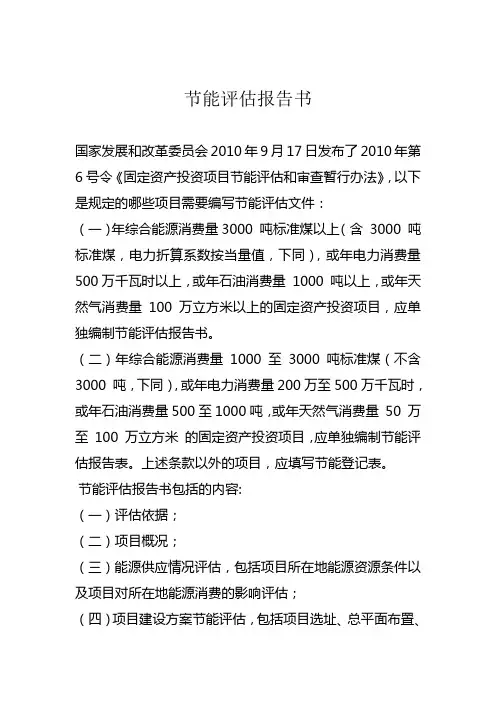 节能评估报告书

国家发展和改革委员会 2010 年 9 月 17 日发布了 2010 年第 6 号令《固定资产投资项目节能评估和审查暂行办法》，以下是规定的哪些项目需要编写节能评估文件：

（一）年综合能源消费量 3000 吨标准煤以上（含 3000 吨标准煤，电力折算系数按当量值，下同），或年电力消费量 500 万千瓦时以上，或年石油消费量 1000 吨以上，或年天然气消费量 100 万立方米以上的固定资产投资项目，应单独编制节能评估报告书。

（二）年综合能源消费量 1000 至 3000 吨标准煤（不含 3000 吨，下同），或年电力消费量 200 万至 500 万千瓦时，或年石油消费量 500 至 1000 吨，或年天然气消费量 50 万至 100 万立方米 的固定资产投资项目，应单独编制节能评估报告表。上述条款以外的项目，应填写节能登记表。

节能评估报告书包括的内容:

（一）评估依据；

（二）项目概况；

（三）能源供应情况评估，包括项目所在地能源资源条件以及项目对所在地能源消费的影响评估；

（四）项目建设方案节能评估，包括项目选址、总平面布置、